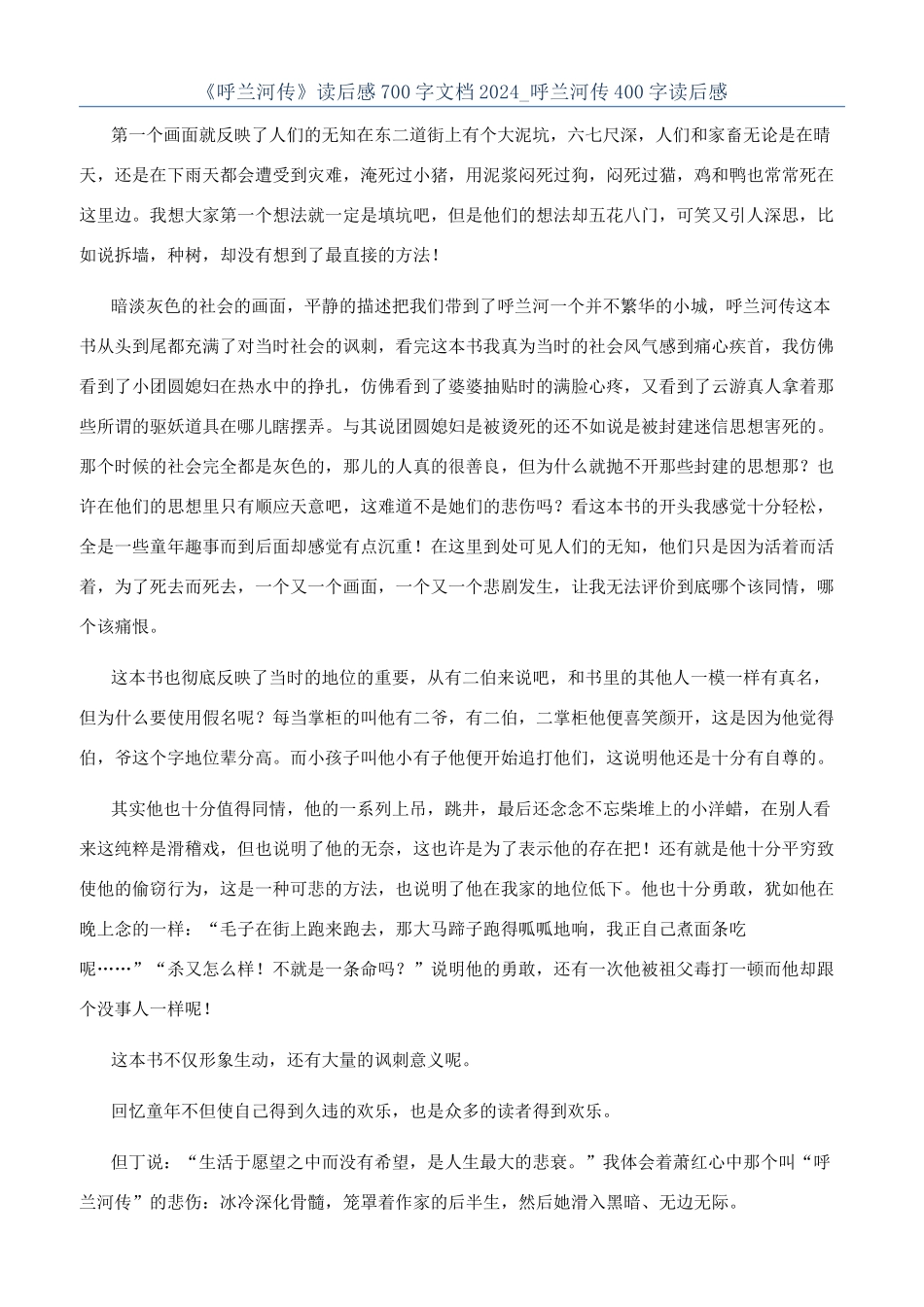 《呼兰河传》读后感700字文档2024_呼兰河传400字读后感

第一个画面就反映了人们的无知在东二道街上有个大泥坑，六七尺深，人们和家畜无论是在晴天，还是在下雨天都会遭受到灾难，淹死过小猪，用泥浆闷死过狗，闷死过猫，鸡和鸭也常常死在这里边。我想大家第一个想法就一定是填坑吧，但是他们的想法却五花八门，可笑又引人深思，比如说拆墙，种树，却没有想到了最直接的方法！

暗淡灰色的社会的画面，平静的描述把我们带到了呼兰河一个并不繁华的小城，呼兰河传这本书从头到尾都充满了对当时社会的讽刺，看完这本书我真为当时的社会风气感到痛心疾首，我仿佛看到了小团圆媳妇在热水中的挣扎，仿佛看到了婆婆抽贴时的满脸心疼，又看到了云游真人拿着那些所谓的驱妖道具在哪儿瞎摆弄。与其说团圆媳妇是被烫死的还不如说是被封建迷信思想害死的。那个时候的社会完全都是灰色的，那儿的人真的很善良，但为什么就抛不开那些封建的思想那？也许在他们的思想里只有顺应天意吧，这难道不是她们的悲伤吗？看这本书的开头我感觉十分轻松，全是一些童年趣事而到后面却感觉有点沉重！在这里到处可见人们的无知，他们只是因为活着而活着，为了死去而死去，一个又一个画面，一个又一个悲剧发生，让我无法评价到底哪个该同情，哪个该痛恨。

这本书也彻底反映了当时的地位的重要，从有二伯来说吧，和书里的其他人一模一样有真名，但为什么要使用假名呢？每当掌柜的叫他有二爷，有二伯，二掌柜他便喜笑颜开，这是因为他觉得伯，爷这个字地位辈分高。而小孩子叫他小有子他便开始追打他们，这说明他还是十分有自尊的。

其实他也十分值得同情，他的一系列上吊，跳井，最后还念念不忘柴堆上的小洋蜡，在别人看来这纯粹是滑稽戏，但也说明了他的无奈，这也许是为了表示他的存在把！还有就是他十分平穷致使他的偷窃行为，这是一种可悲的方法，也说明了他在我家的地位低下。他也十分勇敢，犹如他在晚上念的一样：“毛子在街上跑来跑去，那大马蹄子跑得呱呱地响，我正自己煮面条吃呢……”“杀又怎么样！不就是一条命吗？”说明他的勇敢，还有一次他被祖父毒打一顿而他却跟个没事人一样呢！

这本书不仅形象生动，还有大量的讽刺意义呢。

回忆童年不但使自己得到久违的欢乐，也是众多的读者得到欢乐。

但丁说：“生活于愿望之中而没有希望，是人生最大的悲衰。”我体会着萧红心中那个叫“呼兰河传”的悲伤：冰冷深化骨髓，笼罩着作家的后半生，然后她滑入黑暗、无边无际。